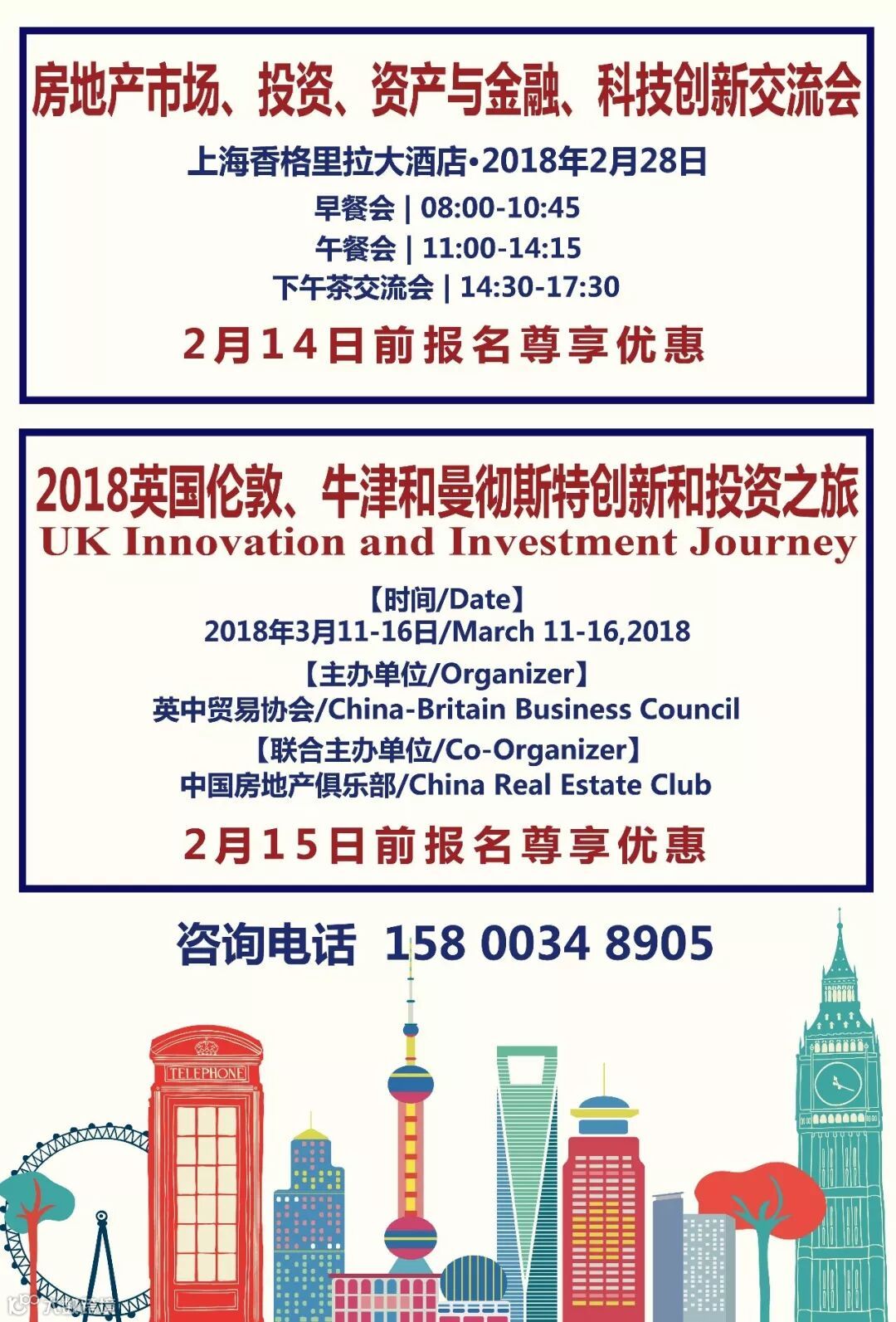 房地产市场、投资、资产与金融、科技创新交流会

上海香格里拉大酒店·2018年2月28日

早餐会 | 08:00-10:45
午餐会 | 11:00-14:15
下午茶交流会 | 14:30-17:30

2月14日前报名尊享优惠

2018英国伦敦、牛津和曼彻斯特创新和投资之旅
UK Innovation and Investment Journey

【时间/Date】
2018年3月11-16日/March 11-16,2018
【主办单位/Organizer】
英中贸易协会/China-Britain Business Council
【联合主办单位/Co-Organizer】
中国房地产俱乐部/China Real Estate Club

2月15日前报名尊享优惠

咨询电话 158 0034 8905

TELEPHONE